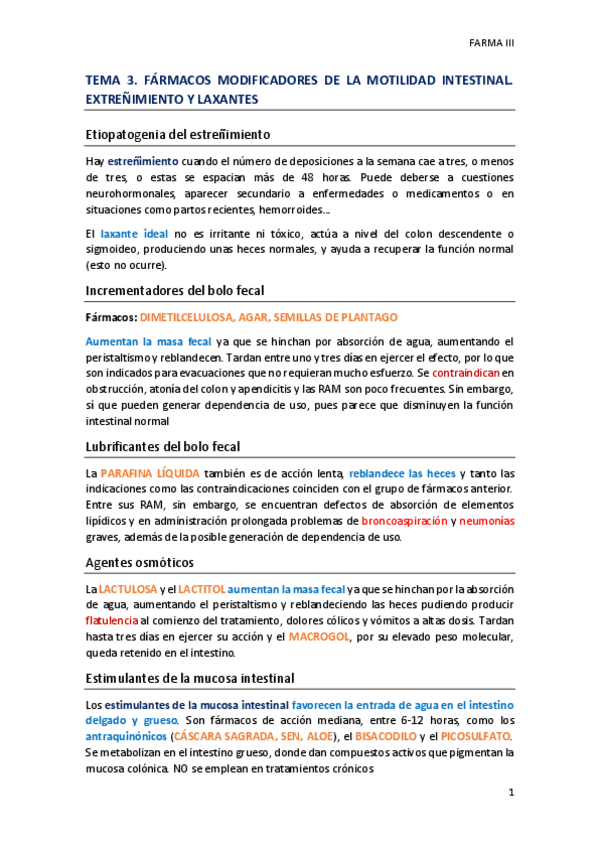 FARMA III

TEMA 3. FÁRMACOS MODIFICADORES DE LA MOTILIDAD INTESTINAL. EXTREÑIMIENTO Y LAXANTES

Etiopatogenia del estreñimiento

Hay estreñimiento cuando el número de deposiciones a la semana cae a tres, o menos de tres, o estas se espacian más de 48 horas. Puede deberse a cuestiones neurohormonales, aparecer secundario a enfermedades o medicamentos o en situaciones como partos recientes, hemorroides...

El laxante ideal no es irritante ni tóxico, actúa a nivel del colon descendente o sigmoideo, produciendo unas heces normales, y ayuda a recuperar la función normal (esto no ocurre).

Incrementadores del bolo fecal

Fármacos: DIMETILCELULOSA, AGAR, SEMILLAS DE PLANTAGO

Aumentan la masa fecal ya que se hinchan por absorción de agua, aumentando el peristaltismo y reblandecen. Tardan entre uno y tres días en ejercer el efecto, por lo que son indicados para evacuaciones que no requieran mucho esfuerzo. Se contraindican en obstrucción, atonía del colon y apendicitis y las RAM son poco frecuentes. Sin embargo, sí que pueden generar dependencia de uso, pues parece que disminuyen la función intestinal normal

Lubrificantes del bolo fecal

La PARAFINA LÍQUIDA también es de acción lenta, reblandece las heces y tanto las indicaciones como las contraindicaciones coinciden con el grupo de fármacos anterior. Entre sus RAM, sin embargo, se encuentran defectos de absorción de elementos lipídicos y en administración prolongada problemas de broncoaspiración y neumonías graves, además de la posible generación de dependencia de uso.

Agentes osmóticos

La LACTULOSA y el LACTITOL aumentan la masa fecal ya que se hinchan por la absorción de agua, aumentando el peristaltismo y reblandeciendo las heces pudiendo producir flatulencia al comienzo del tratamiento, dolores cólicos y vómitos a altas dosis. Tardan hasta tres días en ejercer su acción y el MACROGOL, por su elevado peso molecular, queda retenido en el intestino.

Estimulantes de la mucosa intestinal

Los estimulantes de la mucosa intestinal favorecen la entrada de agua en el intestino delgado y grueso. Son fármacos de acción mediana, entre 6-12 horas, como los antraquinónicos (CÁSCARA SAGRADA, SEN, ALOE), el BISACODILO y el PICOSULFATO. Se metabolizan en el intestino grueso, donde dan compuestos activos que pigmentan la mucosa colónica. NO se emplean en tratamientos crónicos

1